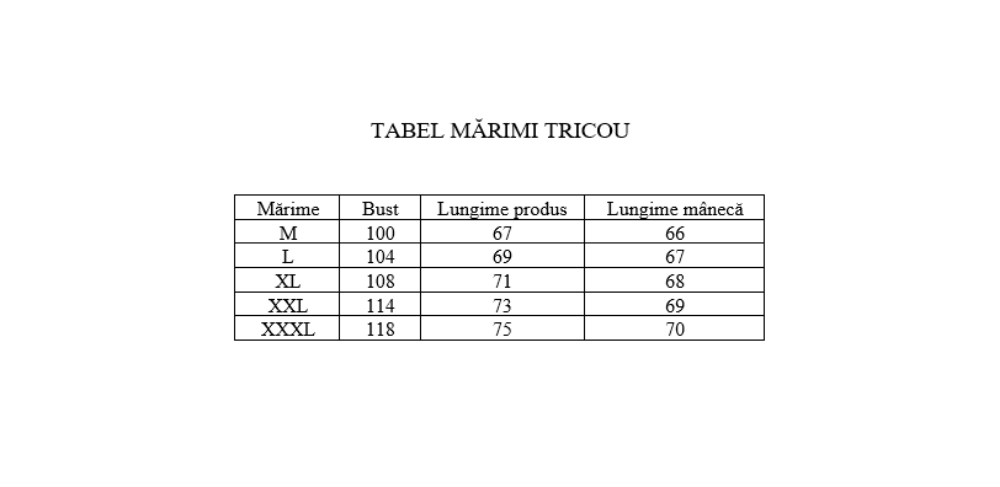 TABEL MĂRIMI TRICOU

| Mărime | Bust | Lungime produs | Lungime mânecă |
|---|---|---|---|
| M | 100 | 67 | 66 |
| L | 104 | 69 | 67 |
| XL | 108 | 71 | 68 |
| XXL | 114 | 73 | 69 |
| XXXL | 118 | 75 | 70 |